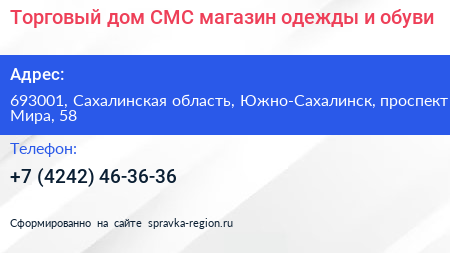 Торговый дом СМС магазин одежды и обуви

Адрес:

693001, Сахалинская область, Южно-Сахалинск, проспект Мира, 58

Телефон:

+7 (4242) 46-36-36

Сформированно на сайте spravka-region.ru